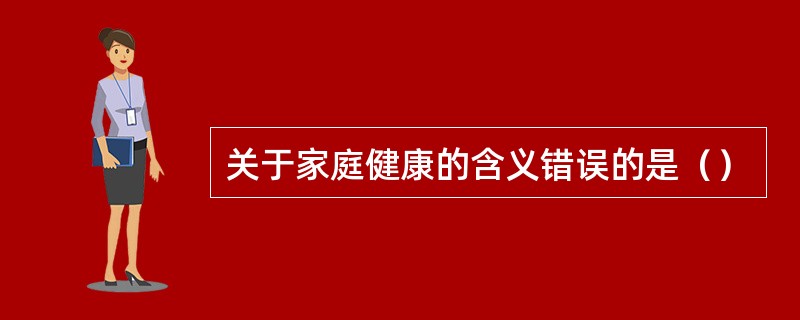 关于家庭健康的含义错误的是（）